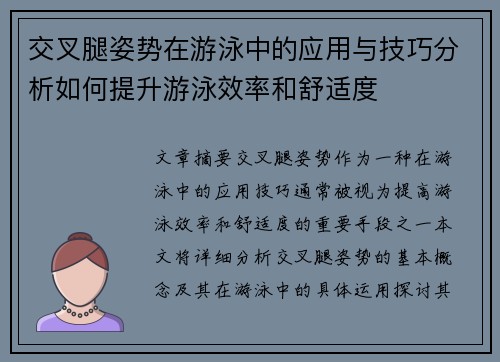 交叉腿姿势在游泳中的应用与技巧分析如何提升游泳效率和舒适度

文章摘要交叉腿姿势作为一种在游泳中的应用技巧通常被视为提高游泳效率和舒适度的重要手段之一本文将详细分析交叉腿姿势的基本概念及其在游泳中的具体运用探讨其